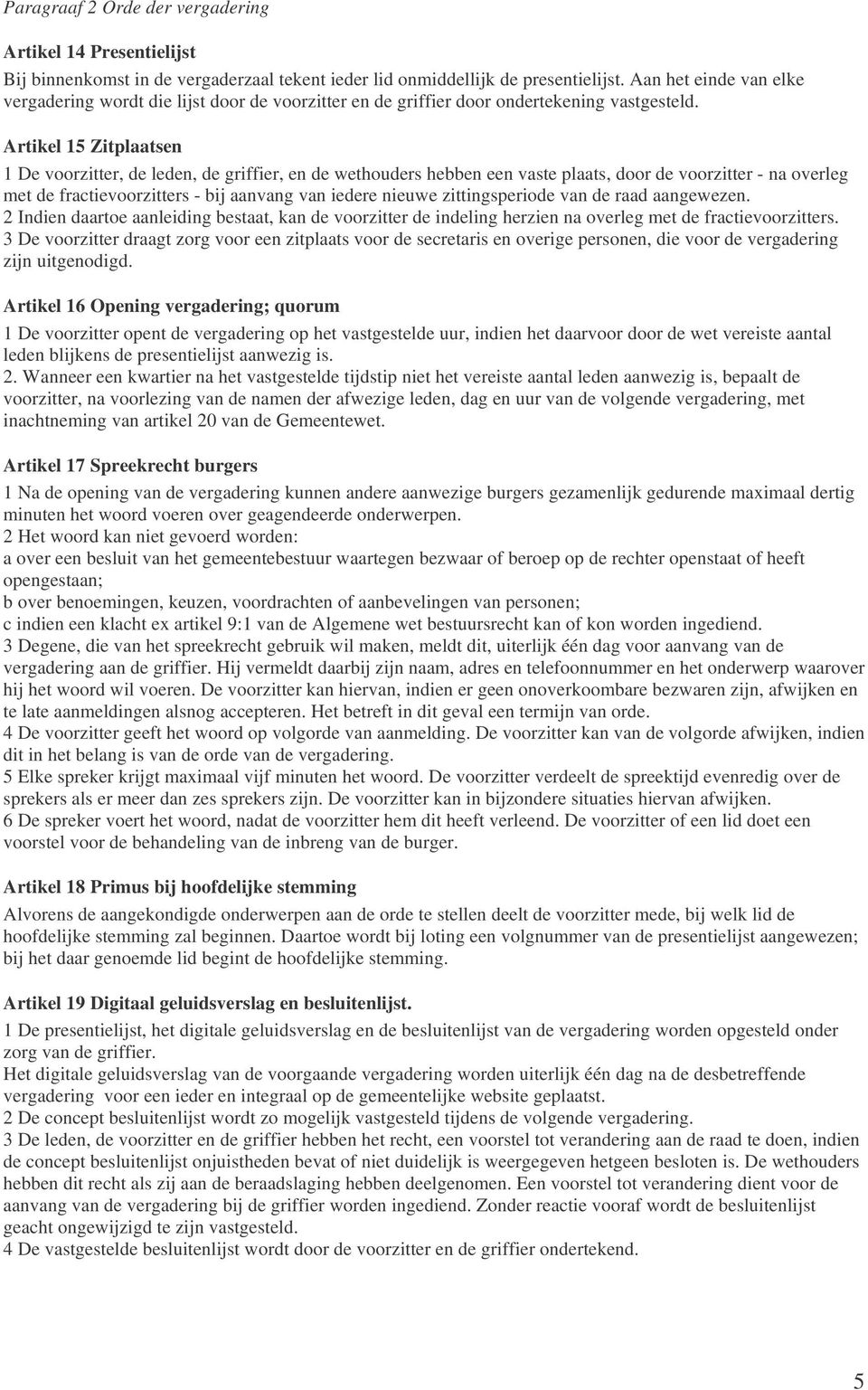 Paragraaf 2 Orde der vergadering

Artikel 14 Presentielijst
Bij binnenkomst in de vergaderzaal tekent ieder lid onmiddellijk de presentielijst. Aan het einde van elke vergadering wordt die lijst door de voorzitter en de griffier door ondertekening vastgesteld.

Artikel 15 Zitplaatsen
1 De voorzitter, de leden, de griffier, en de wethouders hebben een vaste plaats, door de voorzitter - na overleg met de fractievoorzitters - bij aanvang van iedere nieuwe zittingsperiode van de raad aangewezen.
2 Indien daartoe aanleiding bestaat, kan de voorzitter de indeling herzien na overleg met de fractievoorzitters.
3 De voorzitter draagt zorg voor een zitplaats voor de secretaris en overige personen, die voor de vergadering zijn uitgenodigd.

Artikel 16 Opening vergadering; quorum
1 De voorzitter opent de vergadering op het vastgestelde uur, indien het daarvoor door de wet vereiste aantal leden blijkens de presentielijst aanwezig is.
2. Wanneer een kwartier na het vastgestelde tijdstip niet het vereiste aantal leden aanwezig is, bepaalt de voorzitter, na voorlezing van de namen der afwezige leden, dag en uur van de volgende vergadering, met inachtneming van artikel 20 van de Gemeentewet.

Artikel 17 Spreekrecht burgers
1 Na de opening van de vergadering kunnen andere aanwezige burgers gezamenlijk gedurende maximaal dertig minuten het woord voeren over geagendeerde onderwerpen.
2 Het woord kan niet gevoerd worden:
a over een besluit van het gemeentebestuur waartegen bezwaar of beroep op de rechter openstaat of heeft opengestaan;
b over benoemingen, keuzen, voordrachten of aanbevelingen van personen;
c indien een klacht ex artikel 9:1 van de Algemene wet bestuursrecht kan of kon worden ingediend.
3 Degene, die van het spreekrecht gebruik wil maken, meldt dit, uiterlijk één dag voor aanvang van de vergadering aan de griffier. Hij vermeldt daarbij zijn naam, adres en telefoonnummer en het onderwerp waarover hij het woord wil voeren. De voorzitter kan hiervan, indien er geen onoverkoombare bezwaren zijn, afwijken en te late aanmeldingen alsnog accepteren. Het betreft in dit geval een termijn van orde.
4 De voorzitter geeft het woord op volgorde van aanmelding. De voorzitter kan van de volgorde afwijken, indien dit in het belang is van de orde van de vergadering.
5 Elke spreker krijgt maximaal vijf minuten het woord. De voorzitter verdeelt de spreektijd evenredig over de sprekers als er meer dan zes sprekers zijn. De voorzitter kan in bijzondere situaties hiervan afwijken.
6 De spreker voert het woord, nadat de voorzitter hem dit heeft verleend. De voorzitter of een lid doet een voorstel voor de behandeling van de inbreng van de burger.

Artikel 18 Primus bij hoofdelijke stemming
Alvorens de aangekondigde onderwerpen aan de orde te stellen deelt de voorzitter mede, bij welk lid de hoofdelijke stemming zal beginnen. Daartoe wordt bij loting een volgnummer van de presentielijst aangewezen; bij het daar genoemde lid begint de hoofdelijke stemming.

Artikel 19 Digitaal geluidsverslag en besluitenlijst.
1 De presentielijst, het digitale geluidsverslag en de besluitenlijst van de vergadering worden opgesteld onder zorg van de griffier.
Het digitale geluidsverslag van de voorgaande vergadering worden uiterlijk één dag na de desbetreffende vergadering voor een ieder en integraal op de gemeentelijke website geplaatst.
2 De concept besluitenlijst wordt zo mogelijk vastgesteld tijdens de volgende vergadering.
3 De leden, de voorzitter en de griffier hebben het recht, een voorstel tot verandering aan de raad te doen, indien de concept besluitenlijst onjuistheden bevat of niet duidelijk is weergegeven hetgeen besloten is. De wethouders hebben dit recht als zij aan de beraadslaging hebben deelgenomen. Een voorstel tot verandering dient voor de aanvang van de vergadering bij de griffier worden ingediend. Zonder reactie vooraf wordt de besluitenlijst geacht ongewijzigd te zijn vastgesteld.
4 De vastgestelde besluitenlijst wordt door de voorzitter en de griffier ondertekend.

5